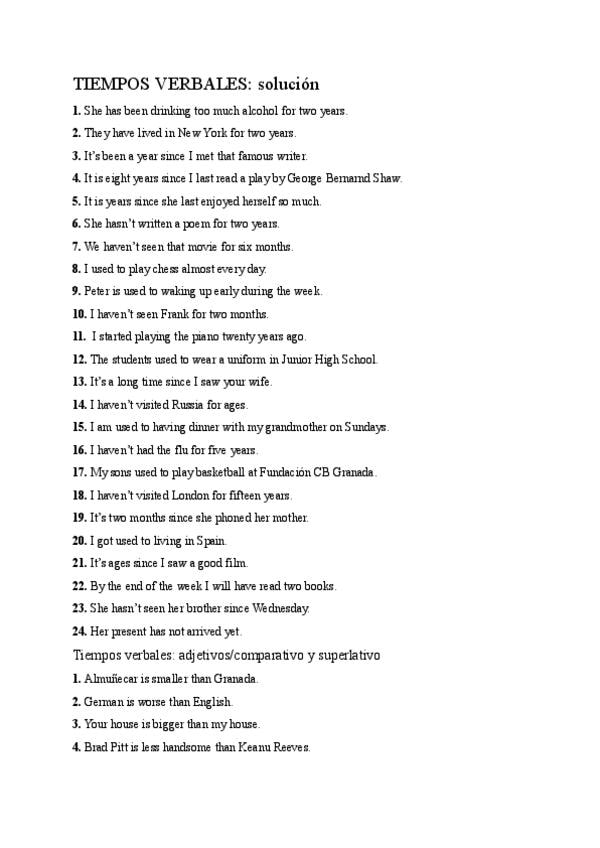 TIEMPOS VERBALES: solución

1. She has been drinking too much alcohol for two years.

2. They have lived in New York for two years.

3. It's been a year since I met that famous writer.

4. It is eight years since I last read a play by George Bernarnd Shaw.

5. It is years since she last enjoyed herself so much.

6. She hasn't written a poem for two years.

7. We haven't seen that movie for six months.

8. I used to play chess almost every day.

9. Peter is used to waking up early during the week.

10. I haven't seen Frank for two months.

11. I started playing the piano twenty years ago.

12. The students used to wear a uniform in Junior High School.

13. It's a long time since I saw your wife.

14. I haven't visited Russia for ages.

15. I am used to having dinner with my grandmother on Sundays.

16. I haven't had the flu for five years.

17. My sons used to play basketball at Fundación CB Granada.

18. I haven't visited London for fifteen years.

19. It's two months since she phoned her mother.

20. I got used to living in Spain.

21. It's ages since I saw a good film.

22. By the end of the week I will have read two books.

23. She hasn't seen her brother since Wednesday.

24. Her present has not arrived yet.

Tiempos verbales: adjetivos/comparativo y superlativo

1. Almuñecar is smaller than Granada.

2. German is worse than English.

3. Your house is bigger than my house.

4. Brad Pitt is less handsome than Keanu Reeves.